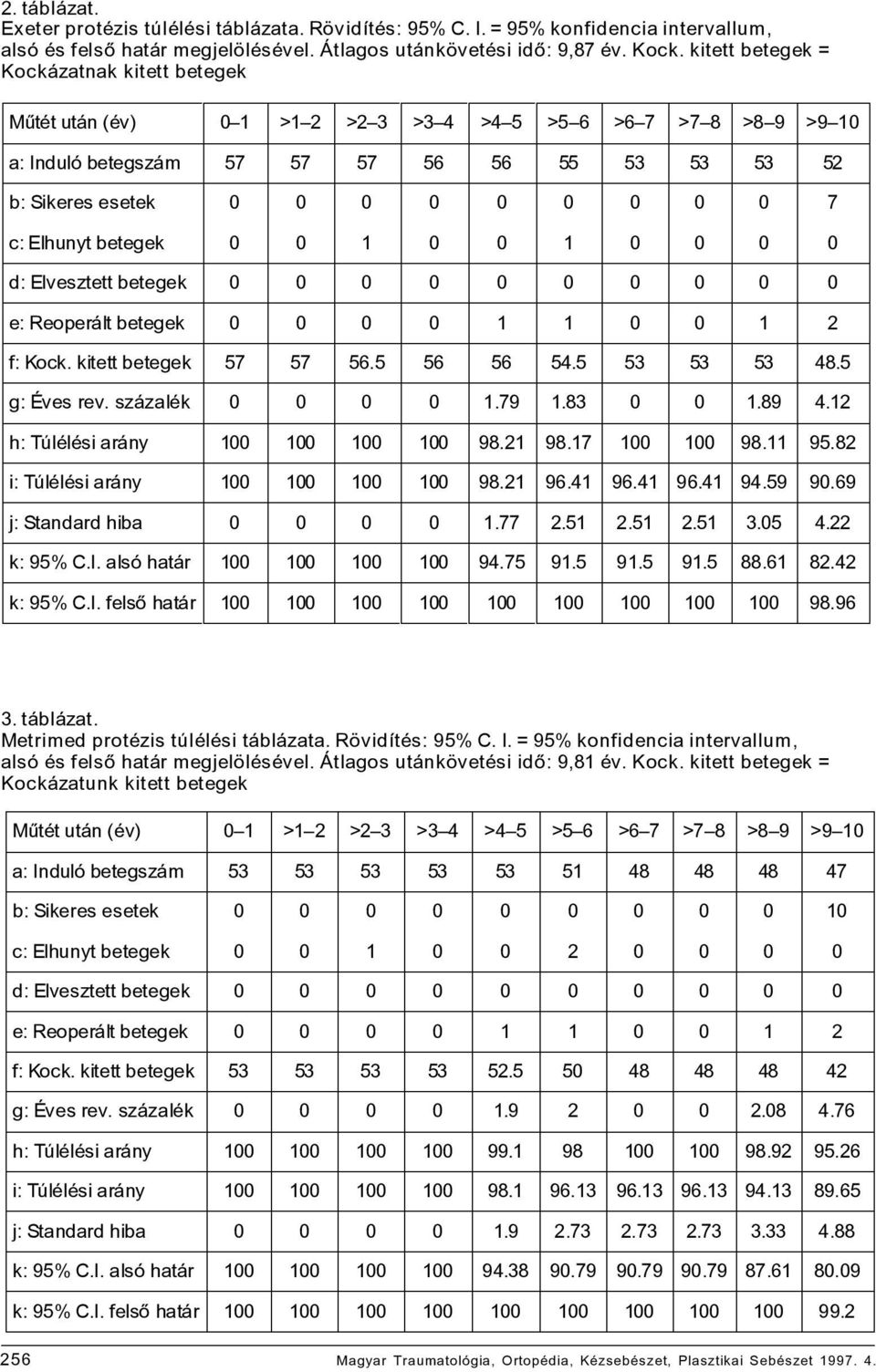 2. táblázat.
Exeter protézis túlélési táblázata. Rövidítés: 95% C. I. = 95% konfidencia intervallum, alsó és felső határ megjelölésével. Átlagos utánkövetési idő: 9,87 év. Kock. kitett betegek = Kockázatnak kitett betegek

| Műtét után (év) | 0–1 | >1–2 | >2–3 | >3–4 | >4–5 | >5–6 | >6–7 | >7–8 | >8–9 | >9–10 |
|---|---|---|---|---|---|---|---|---|---|---|
| a: Induló betegszám | 57 | 57 | 57 | 56 | 56 | 55 | 53 | 53 | 53 | 52 |
| b: Sikeres esetek | 0 | 0 | 0 | 0 | 0 | 0 | 0 | 0 | 0 | 7 |
| c: Elhunyt betegek | 0 | 0 | 1 | 0 | 0 | 1 | 0 | 0 | 0 | 0 |
| d: Elvesztett betegek | 0 | 0 | 0 | 0 | 0 | 0 | 0 | 0 | 0 | 0 |
| e: Reoperált betegek | 0 | 0 | 0 | 0 | 1 | 1 | 0 | 0 | 1 | 2 |
| f: Kock. kitett betegek | 57 | 57 | 56.5 | 56 | 56 | 54.5 | 53 | 53 | 53 | 48.5 |
| g: Éves rev. százalék | 0 | 0 | 0 | 0 | 1.79 | 1.83 | 0 | 0 | 1.89 | 4.12 |
| h: Túlélési arány | 100 | 100 | 100 | 100 | 98.21 | 98.17 | 100 | 100 | 98.11 | 95.82 |
| i: Túlélési arány | 100 | 100 | 100 | 100 | 98.21 | 96.41 | 96.41 | 96.41 | 94.59 | 90.69 |
| j: Standard hiba | 0 | 0 | 0 | 0 | 1.77 | 2.51 | 2.51 | 2.51 | 3.05 | 4.22 |
| k: 95% C.I. alsó határ | 100 | 100 | 100 | 100 | 94.75 | 91.5 | 91.5 | 91.5 | 88.61 | 82.42 |
| k: 95% C.I. felső határ | 100 | 100 | 100 | 100 | 100 | 100 | 100 | 100 | 100 | 98.96 |

3. táblázat.
Metrimed protézis túlélési táblázata. Rövidítés: 95% C. I. = 95% konfidencia intervallum, alsó és felső határ megjelölésével. Átlagos utánkövetési idő: 9,81 év. Kock. kitett betegek = Kockázatunk kitett betegek

| Műtét után (év) | 0–1 | >1–2 | >2–3 | >3–4 | >4–5 | >5–6 | >6–7 | >7–8 | >8–9 | >9–10 |
|---|---|---|---|---|---|---|---|---|---|---|
| a: Induló betegszám | 53 | 53 | 53 | 53 | 53 | 51 | 48 | 48 | 48 | 47 |
| b: Sikeres esetek | 0 | 0 | 0 | 0 | 0 | 0 | 0 | 0 | 0 | 10 |
| c: Elhunyt betegek | 0 | 0 | 1 | 0 | 0 | 2 | 0 | 0 | 0 | 0 |
| d: Elvesztett betegek | 0 | 0 | 0 | 0 | 0 | 0 | 0 | 0 | 0 | 0 |
| e: Reoperált betegek | 0 | 0 | 0 | 0 | 1 | 1 | 0 | 0 | 1 | 2 |
| f: Kock. kitett betegek | 53 | 53 | 53 | 53 | 52.5 | 50 | 48 | 48 | 48 | 42 |
| g: Éves rev. százalék | 0 | 0 | 0 | 0 | 1.9 | 2 | 0 | 0 | 2.08 | 4.76 |
| h: Túlélési arány | 100 | 100 | 100 | 100 | 99.1 | 98 | 100 | 100 | 98.92 | 95.26 |
| i: Túlélési arány | 100 | 100 | 100 | 100 | 98.1 | 96.13 | 96.13 | 96.13 | 94.13 | 89.65 |
| j: Standard hiba | 0 | 0 | 0 | 0 | 1.9 | 2.73 | 2.73 | 2.73 | 3.33 | 4.88 |
| k: 95% C.I. alsó határ | 100 | 100 | 100 | 100 | 94.38 | 90.79 | 90.79 | 90.79 | 87.61 | 80.09 |
| k: 95% C.I. felső határ | 100 | 100 | 100 | 100 | 100 | 100 | 100 | 100 | 100 | 99.2 |

256 Magyar Traumatológia, Ortopédia, Kézsebészet, Plasztikai Sebészet 1997. 4.